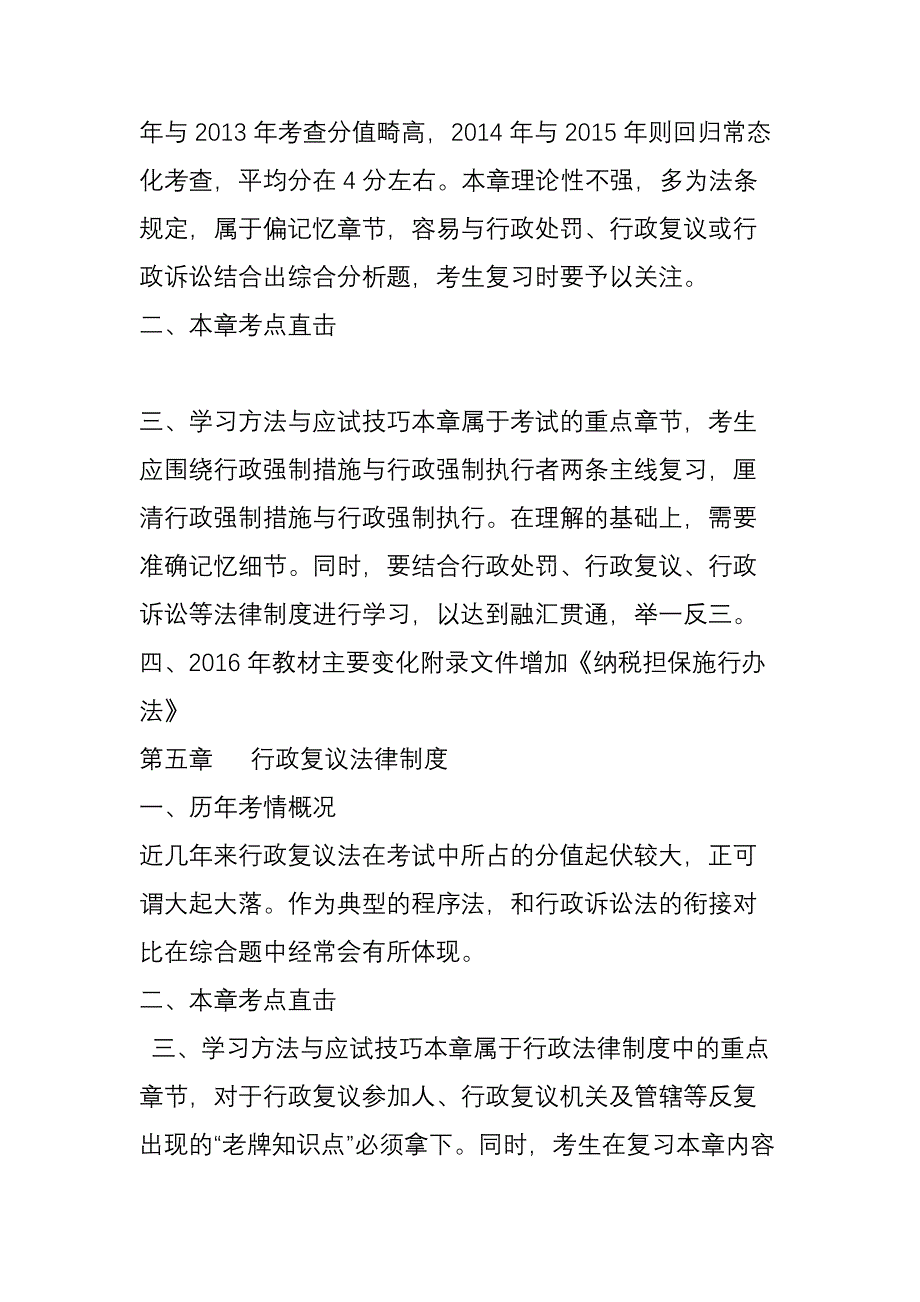 年与 2013 年考查分值畸高，2014 年与 2015 年则回归常态化考查，平均分在 4 分左右。本章理论性不强，多为法条规定，属于偏记忆章节，容易与行政处罚、行政复议或行政诉讼结合出综合分析题，考生复习时要予以关注。
二、本章考点直击

三、学习方法与应试技巧本章属于考试的重点章节，考生应围绕行政强制措施与行政强制执行者两条主线复习，厘清行政强制措施与行政强制执行。在理解的基础上，需要准确记忆细节。同时，要结合行政处罚、行政复议、行政诉讼等法律制度进行学习，以达到融汇贯通，举一反三。
四、2016 年教材主要变化附录文件增加《纳税担保施行办法》
第五章　行政复议法律制度
一、历年考情概况
近几年来行政复议法在考试中所占的分值起伏较大，正可谓大起大落。作为典型的程序法，和行政诉讼法的衔接对比在综合题中经常会有所体现。
二、本章考点直击
三、学习方法与应试技巧本章属于行政法律制度中的重点章节，对于行政复议参加人、行政复议机关及管辖等反复出现的“老牌知识点”必须拿下。同时，考生在复习本章内容